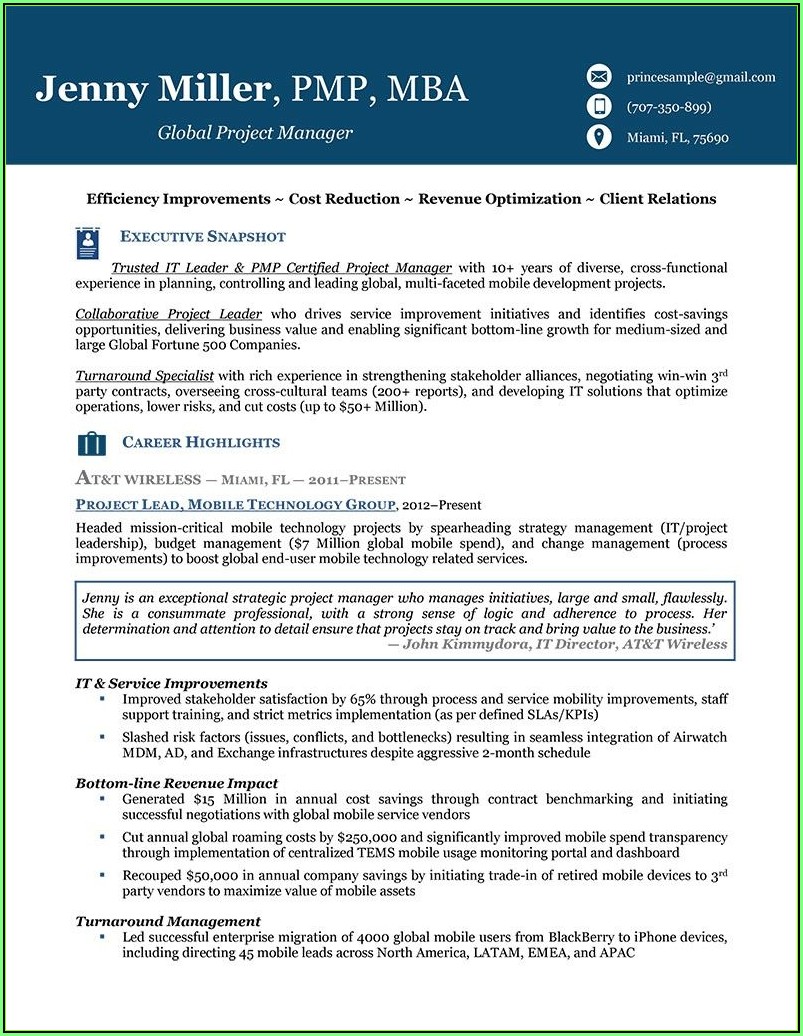 Jenny Miller, PMP, MBA
Global Project Manager

princesample@gmail.com
(707-350-899)
Miami, FL, 75690

Efficiency Improvements ~ Cost Reduction ~ Revenue Optimization ~ Client Relations

EXECUTIVE SNAPSHOT

Trusted IT Leader & PMP Certified Project Manager with 10+ years of diverse, cross-functional experience in planning, controlling and leading global, multi-faceted mobile development projects.

Collaborative Project Leader who drives service improvement initiatives and identifies cost-savings opportunities, delivering business value and enabling significant bottom-line growth for medium-sized and large Global Fortune 500 Companies.

Turnaround Specialist with rich experience in strengthening stakeholder alliances, negotiating win-win 3rd party contracts, overseeing cross-cultural teams (200+ reports), and developing IT solutions that optimize operations, lower risks, and cut costs (up to $50+ Million).

CAREER HIGHLIGHTS

AT&T WIRELESS — MIAMI, FL — 2011–PRESENT
PROJECT LEAD, MOBILE TECHNOLOGY GROUP, 2012–Present
Headed mission-critical mobile technology projects by spearheading strategy management (IT/project leadership), budget management ($7 Million global mobile spend), and change management (process improvements) to boost global end-user mobile technology related services.

Jenny is an exceptional strategic project manager who manages initiatives, large and small, flawlessly. She is a consummate professional, with a strong sense of logic and adherence to process. Her determination and attention to detail ensure that projects stay on track and bring value to the business.'
— John Kimmydora, IT Director, AT&T Wireless

IT & Service Improvements
▪ Improved stakeholder satisfaction by 65% through process and service mobility improvements, staff support training, and strict metrics implementation (as per defined SLAs/KPIs)
▪ Slashed risk factors (issues, conflicts, and bottlenecks) resulting in seamless integration of Airwatch MDM, AD, and Exchange infrastructures despite aggressive 2-month schedule

Bottom-line Revenue Impact
▪ Generated $15 Million in annual cost savings through contract benchmarking and initiating successful negotiations with global mobile service vendors
▪ Cut annual global roaming costs by $250,000 and significantly improved mobile spend transparency through implementation of centralized TEMS mobile usage monitoring portal and dashboard
▪ Recouped $50,000 in annual company savings by initiating trade-in of retired mobile devices to 3rd party vendors to maximize value of mobile assets

Turnaround Management
▪ Led successful enterprise migration of 4000 global mobile users from BlackBerry to iPhone devices, including directing 45 mobile leads across North America, LATAM, EMEA, and APAC